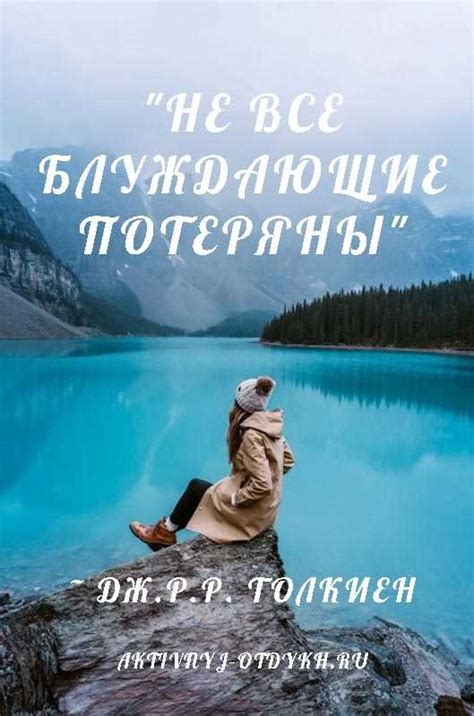 "НЕ ВСЕ БЛУЖДАЮЩИЕ ПОТЕРЯНЫ"

~ ДЖ.Р.Р. ТОЛКИЕН

AKTIVNYJ-OTDYKH.RU